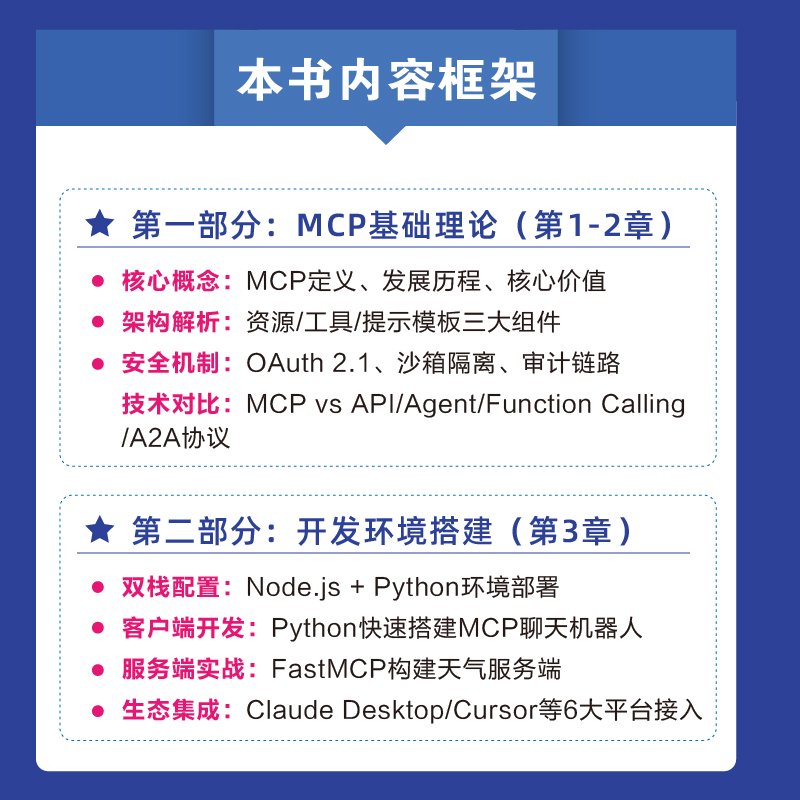 本书内容框架

★ 第一部分：MCP基础理论（第1-2章）

● 核心概念：MCP定义、发展历程、核心价值
● 架构解析：资源/工具/提示模板三大组件
● 安全机制：OAuth 2.1、沙箱隔离、审计链路
技术对比：MCP vs API/Agent/Function Calling /A2A协议

★ 第二部分：开发环境搭建（第3章）

● 双栈配置：Node.js + Python环境部署
● 客户端开发：Python快速搭建MCP聊天机器人
● 服务端实战：FastMCP构建天气服务端
● 生态集成：Claude Desktop/Cursor等6大平台接入